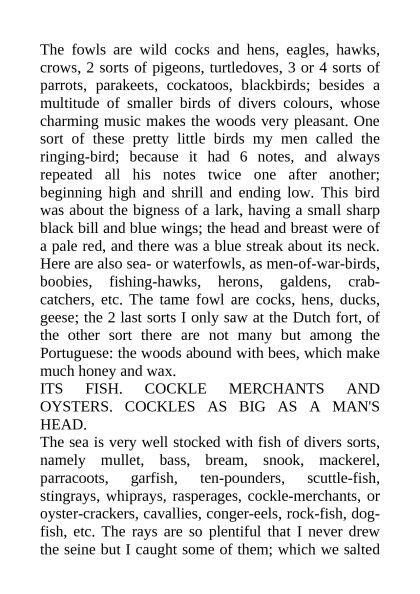 The fowls are wild cocks and hens, eagles, hawks, crows, 2 sorts of pigeons, turtledoves, 3 or 4 sorts of parrots, parakeets, cockatoos, blackbirds; besides a multitude of smaller birds of divers colours, whose charming music makes the woods very pleasant. One sort of these pretty little birds my men called the ringing-bird; because it had 6 notes, and always repeated all his notes twice one after another; beginning high and shrill and ending low. This bird was about the bigness of a lark, having a small sharp black bill and blue wings; the head and breast were of a pale red, and there was a blue streak about its neck. Here are also sea- or waterfowls, as men-of-war-birds, boobies, fishing-hawks, herons, galdens, crab-catchers, etc. The tame fowl are cocks, hens, ducks, geese; the 2 last sorts I only saw at the Dutch fort, of the other sort there are not many but among the Portuguese: the woods abound with bees, which make much honey and wax.
ITS FISH. COCKLE MERCHANTS AND OYSTERS. COCKLES AS BIG AS A MAN'S HEAD.
The sea is very well stocked with fish of divers sorts, namely mullet, bass, bream, snook, mackerel, parracoots, garfish, ten-pounders, scuttle-fish, stingrays, whiprays, rasperages, cockle-merchants, or oyster-crackers, cavallies, conger-eels, rock-fish, dog-fish, etc. The rays are so plentiful that I never drew the seine but I caught some of them; which we salted